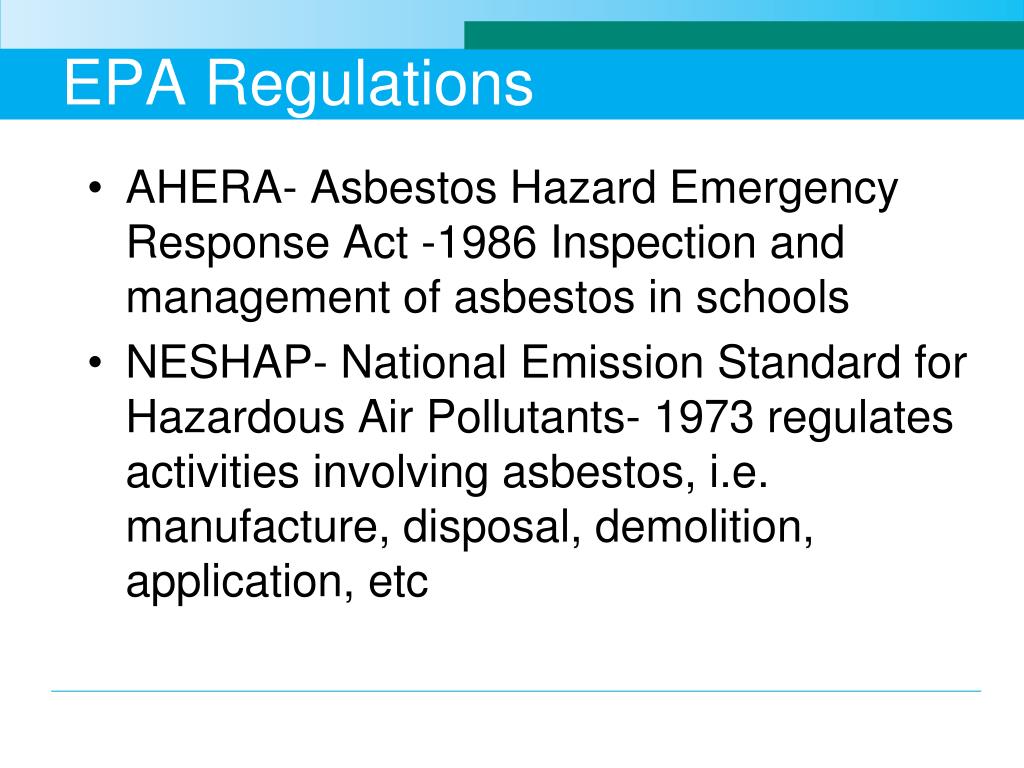 EPA Regulations

• AHERA- Asbestos Hazard Emergency Response Act -1986 Inspection and management of asbestos in schools
• NESHAP- National Emission Standard for Hazardous Air Pollutants- 1973 regulates activities involving asbestos, i.e. manufacture, disposal, demolition, application, etc